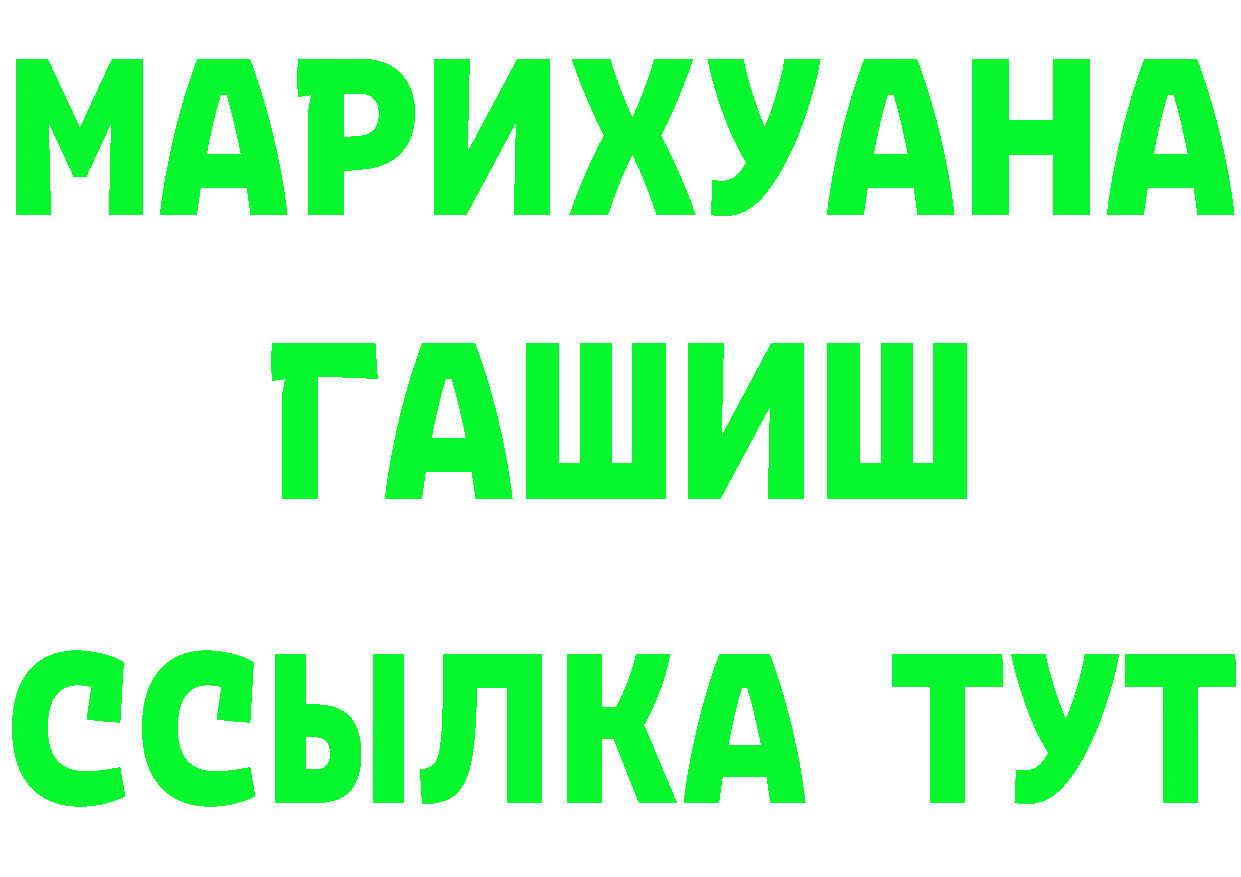 МАРИХУАНА
ГАШИШ
ССЫЛКА ТУТ